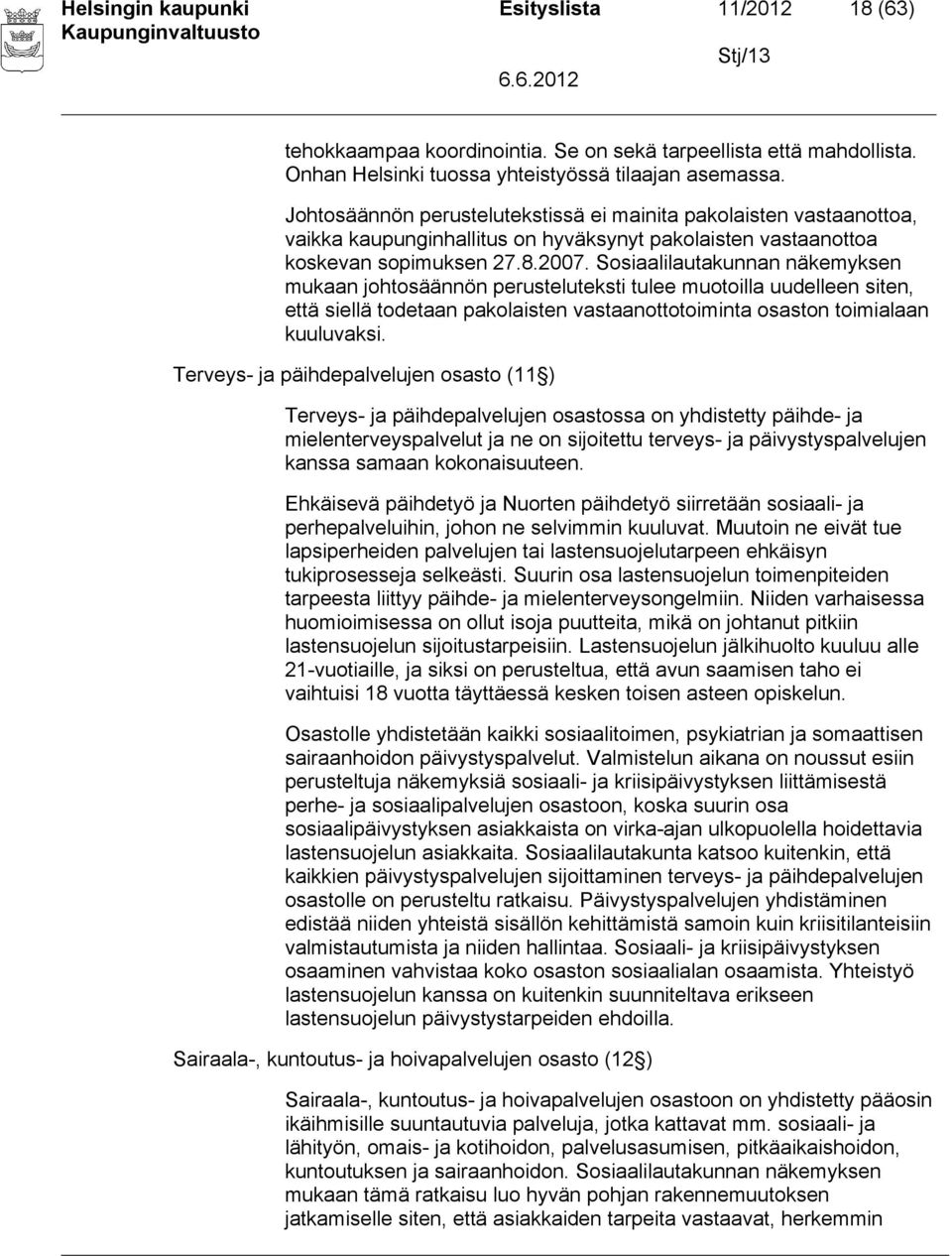 Helsingin kaupunki Esityslista 11/2012 18 (63)
Kaupunginvaltuusto Stj/13
6.6.2012

tehokkaampaa koordinointia. Se on sekä tarpeellista että mahdollista. Onhan Helsinki tuossa yhteistyössä tilaajan asemassa.

Johtosäännön perustelutekstissä ei mainita pakolaisten vastaanottoa, vaikka kaupunginhallitus on hyväksynyt pakolaisten vastaanottoa koskevan sopimuksen 27.8.2007. Sosiaalilautakunnan näkemyksen mukaan johtosäännön perusteluteksti tulee muotoilla uudelleen siten, että siellä todetaan pakolaisten vastaanottotoiminta osaston toimialaan kuuluvaksi.

Terveys- ja päihdepalvelujen osasto (11 §)

Terveys- ja päihdepalvelujen osastossa on yhdistetty päihde- ja mielenterveyspalvelut ja ne on sijoitettu terveys- ja päivystyspalvelujen kanssa samaan kokonaisuuteen.

Ehkäisevä päihdetyö ja Nuorten päihdetyö siirretään sosiaali- ja perhepalveluihin, johon ne selvimmin kuuluvat. Muutoin ne eivät tue lapsiperheiden palvelujen tai lastensuojelutarpeen ehkäisyn tukiprosesseja selkeästi. Suurin osa lastensuojelun toimenpiteiden tarpeesta liittyy päihde- ja mielenterveysongelmiin. Niiden varhaisessa huomioimisessa on ollut isoja puutteita, mikä on johtanut pitkiin lastensuojelun sijoitustarpeisiin. Lastensuojelun jälkihuolto kuuluu alle 21-vuotiaille, ja siksi on perusteltua, että avun saamisen taho ei vaihtuisi 18 vuotta täyttäessä kesken toisen asteen opiskelun.

Osastolle yhdistetään kaikki sosiaalitoimen, psykiatrian ja somaattisen sairaanhoidon päivystyspalvelut. Valmistelun aikana on noussut esiin perusteltuja näkemyksiä sosiaali- ja kriisipäivystyksen liittämisestä perhe- ja sosiaalipalvelujen osastoon, koska suurin osa sosiaalipäivystyksen asiakkaista on virka-ajan ulkopuolella hoidettavia lastensuojelun asiakkaita. Sosiaalilautakunta katsoo kuitenkin, että kaikkien päivystyspalvelujen sijoittaminen terveys- ja päihdepalvelujen osastolle on perusteltu ratkaisu. Päivystyspalvelujen yhdistäminen edistää niiden yhteistä sisällön kehittämistä samoin kuin kriisitilanteisiin valmistautumista ja niiden hallintaa. Sosiaali- ja kriisipäivystyksen osaaminen vahvistaa koko osaston sosiaalialan osaamista. Yhteistyö lastensuojelun kanssa on kuitenkin suunniteltava erikseen lastensuojelun päivystystarpeiden ehdoilla.

Sairaala-, kuntoutus- ja hoivapalvelujen osasto (12 §)

Sairaala-, kuntoutus- ja hoivapalvelujen osastoon on yhdistetty pääosin ikäihmisille suuntautuvia palveluja, jotka kattavat mm. sosiaali- ja lähityön, omais- ja kotihoidon, palvelusasumisen, pitkäaikaishoidon, kuntoutuksen ja sairaanhoidon. Sosiaalilautakunnan näkemyksen mukaan tämä ratkaisu luo hyvän pohjan rakennemuutoksen jatkamiselle siten, että asiakkaiden tarpeita vastaavat, herkemmin